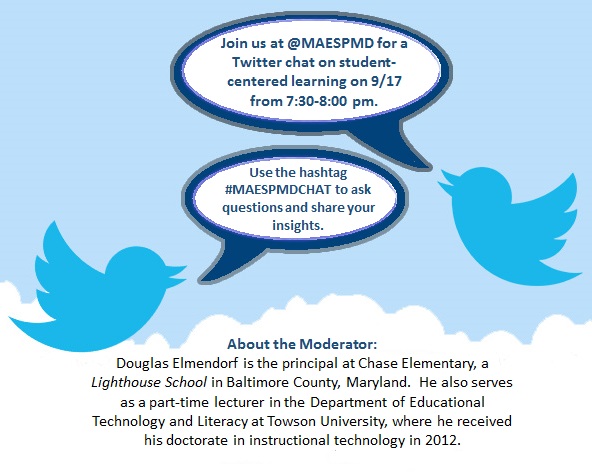 Join us at @MAESPMD for a Twitter chat on student-centered learning on 9/17 from 7:30-8:00 pm.

Use the hashtag #MAESPMDCHAT to ask questions and share your insights.

About the Moderator:

Douglas Elmendorf is the principal at Chase Elementary, a Lighthouse School in Baltimore County, Maryland. He also serves as a part-time lecturer in the Department of Educational Technology and Literacy at Towson University, where he received his doctorate in instructional technology in 2012.